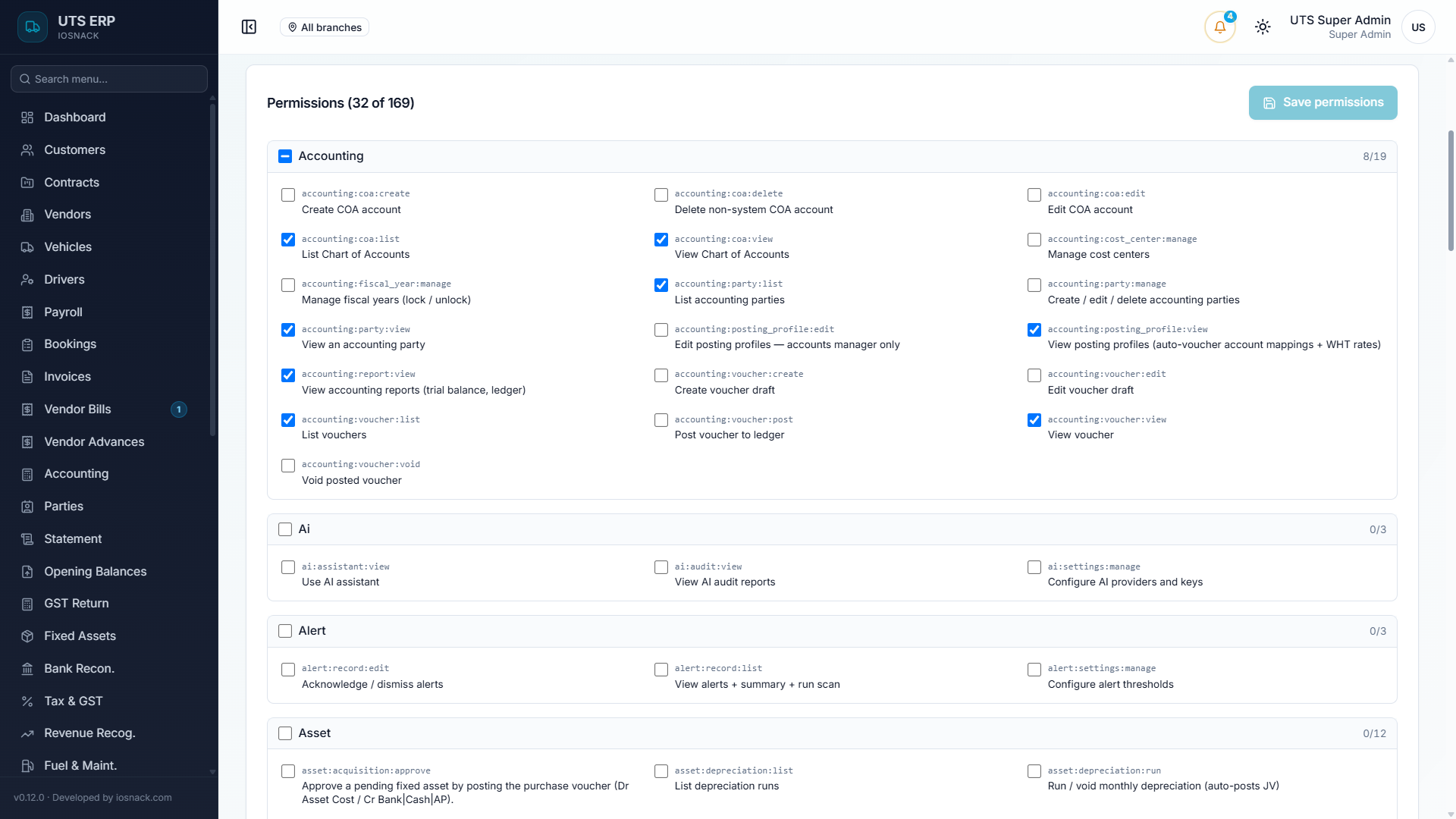 UTS ERP
IOSNACK

Search menu...

Dashboard
Customers
Contracts
Vendors
Vehicles
Drivers
Payroll
Bookings
Invoices
Vendor Bills 1
Vendor Advances
Accounting
Parties
Statement
Opening Balances
GST Return
Fixed Assets
Bank Recon.
Tax & GST
Revenue Recog.
Fuel & Maint.

v0.12.0 · Developed by iosnack.com

All branches

4

UTS Super Admin
Super Admin
US

Permissions (32 of 169)

Save permissions

Accounting 8/19

accounting:coa:create
Create COA account

accounting:coa:delete
Delete non-system COA account

accounting:coa:edit
Edit COA account

accounting:coa:list
List Chart of Accounts

accounting:coa:view
View Chart of Accounts

accounting:cost_center:manage
Manage cost centers

accounting:fiscal_year:manage
Manage fiscal years (lock / unlock)

accounting:party:list
List accounting parties

accounting:party:manage
Create / edit / delete accounting parties

accounting:party:view
View an accounting party

accounting:posting_profile:edit
Edit posting profiles — accounts manager only

accounting:posting_profile:view
View posting profiles (auto-voucher account mappings + WHT rates)

accounting:report:view
View accounting reports (trial balance, ledger)

accounting:voucher:create
Create voucher draft

accounting:voucher:edit
Edit voucher draft

accounting:voucher:list
List vouchers

accounting:voucher:post
Post voucher to ledger

accounting:voucher:view
View voucher

accounting:voucher:void
Void posted voucher

Ai 0/3

ai:assistant:view
Use AI assistant

ai:audit:view
View AI audit reports

ai:settings:manage
Configure AI providers and keys

Alert 0/3

alert:record:edit
Acknowledge / dismiss alerts

alert:record:list
View alerts + summary + run scan

alert:settings:manage
Configure alert thresholds

Asset 0/12

asset:acquisition:approve
Approve a pending fixed asset by posting the purchase voucher (Dr Asset Cost / Cr Bank|Cash|AP).

asset:depreciation:list
List depreciation runs

asset:depreciation:run
Run / void monthly depreciation (auto-posts JV)